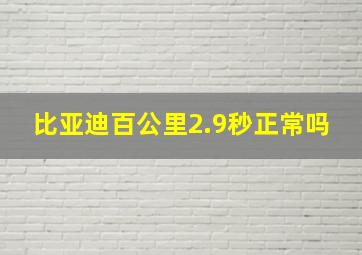 比亚迪百公里2.9秒正常吗